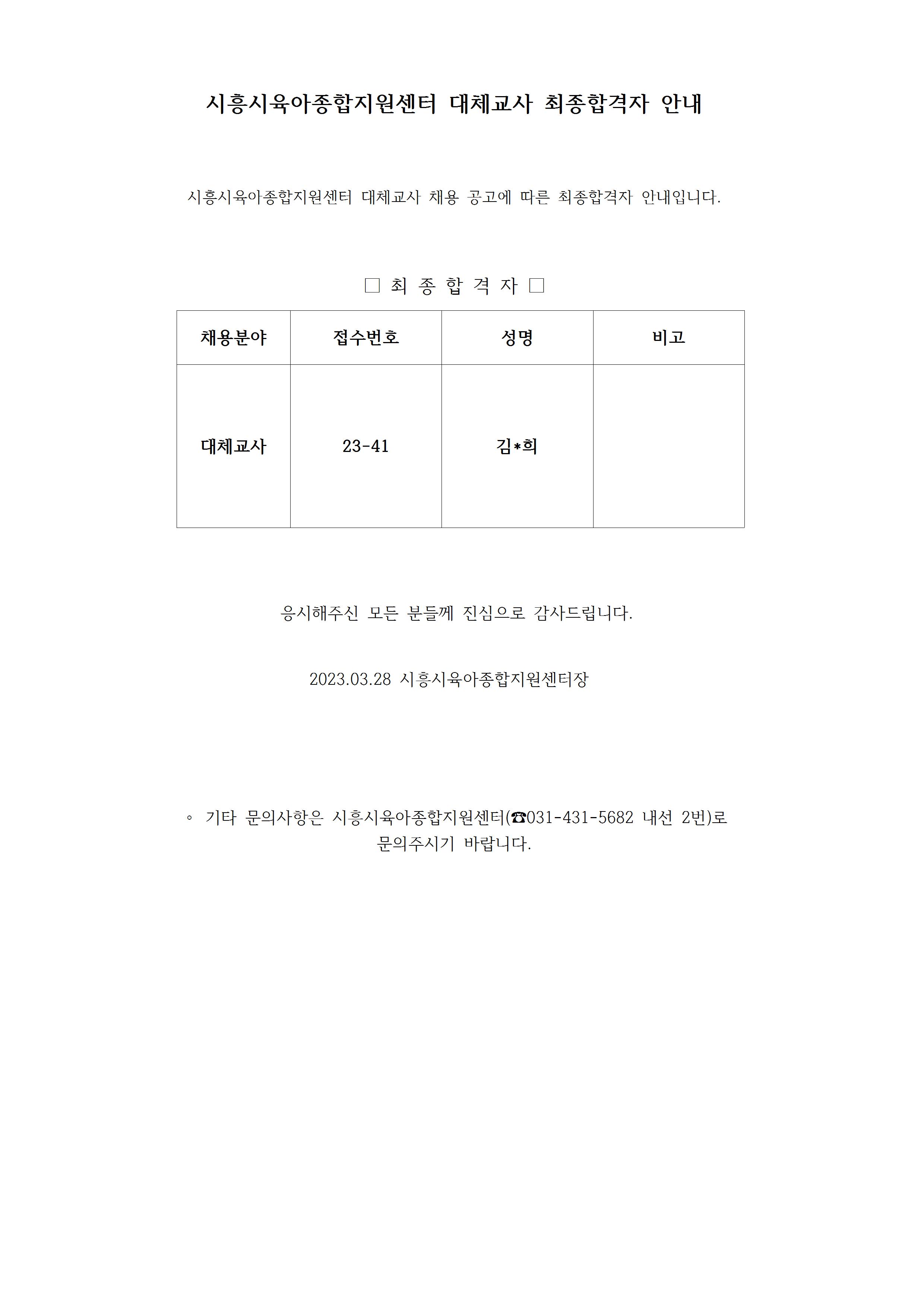 시흥시육아종합지원센터 대체교사 최종합격자 안내

시흥시육아종합지원센터 대체교사 채용 공고에 따른 최종합격자 안내입니다.

□ 최 종 합 격 자 □

| 채용분야 | 접수번호 | 성명 | 비고 |
|---|---|---|---|
| 대체교사 | 23-41 | 김*희 | |

응시해주신 모든 분들께 진심으로 감사드립니다.

2023.03.28 시흥시육아종합지원센터장

◦ 기타 문의사항은 시흥시육아종합지원센터(☎031-431-5682 내선 2번)로 문의주시기 바랍니다.